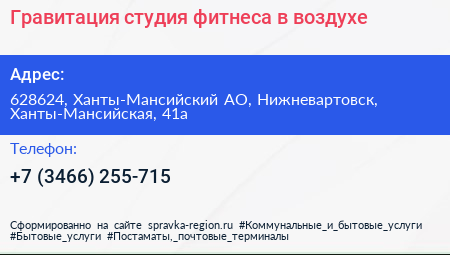 Гравитация студия фитнеса в воздухе

Адрес:

628624, Ханты-Мансийский АО, Нижневартовск, Ханты-Мансийская, 41а

Телефон:

+7 (3466) 255-715

Сформированно на сайте spravka-region.ru #Коммунальные_и_бытовые_услуги #Бытовые_услуги #Постаматы,_почтовые_терминалы